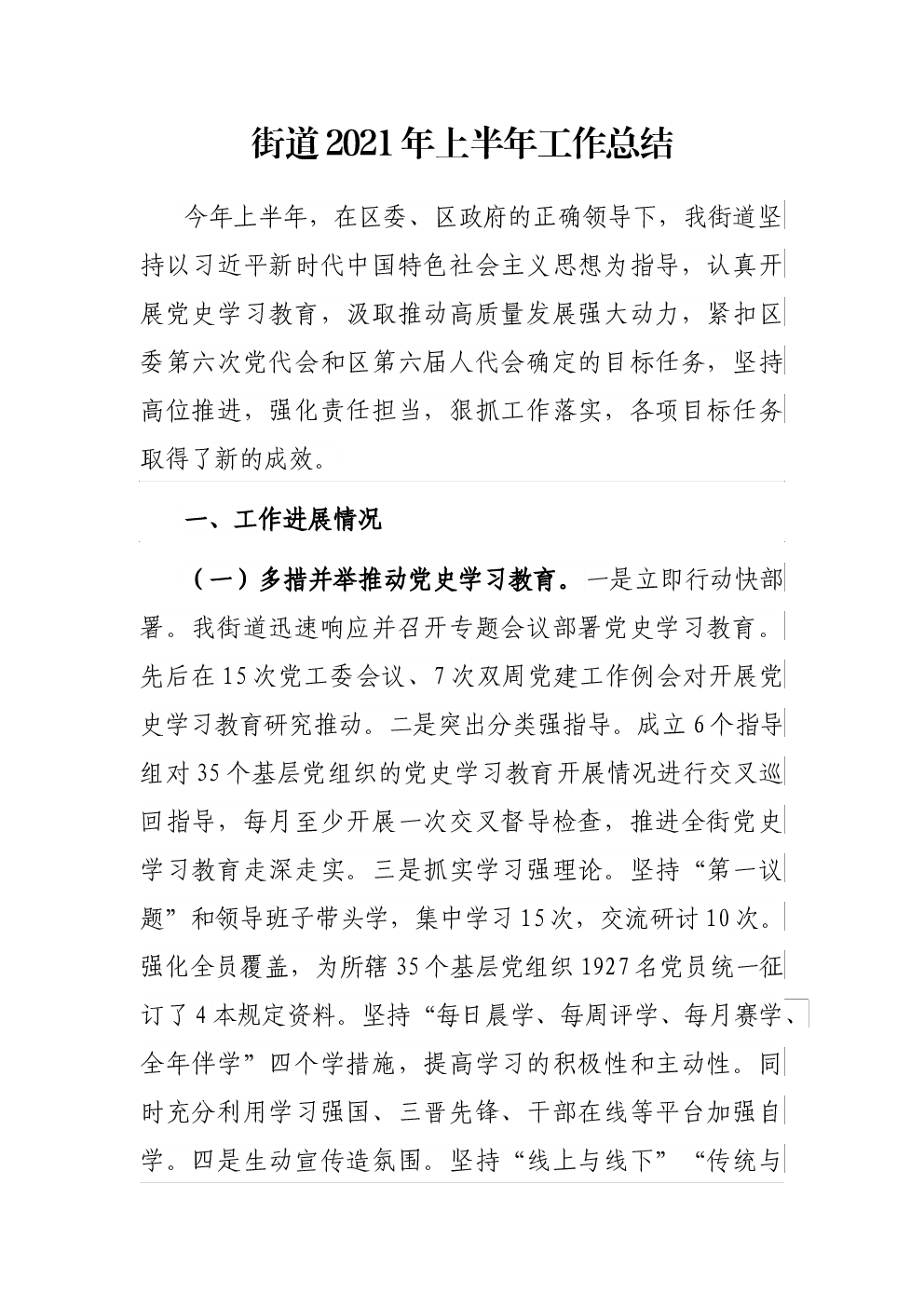 街道2021年上半年工作总结

今年上半年，在区委、区政府的正确领导下，我街道坚持以习近平新时代中国特色社会主义思想为指导，认真开展党史学习教育，汲取推动高质量发展强大动力，紧扣区委第六次党代会和区第六届人代会确定的目标任务，坚持高位推进，强化责任担当，狠抓工作落实，各项目标任务取得了新的成效。

一、工作进展情况

（一）多措并举推动党史学习教育。一是立即行动快部署。我街道迅速响应并召开专题会议部署党史学习教育。先后在15次党工委会议、7次双周党建工作例会对开展党史学习教育研究推动。二是突出分类强指导。成立6个指导组对35个基层党组织的党史学习教育开展情况进行交叉巡回指导，每月至少开展一次交叉督导检查，推进全街党史学习教育走深走实。三是抓实学习强理论。坚持“第一议题”和领导班子带头学，集中学习15次，交流研讨10次。强化全员覆盖，为所辖35个基层党组织1927名党员统一征订了4本规定资料。坚持“每日晨学、每周评学、每月赛学、全年伴学”四个学措施，提高学习的积极性和主动性。同时充分利用学习强国、三晋先锋、干部在线等平台加强自学。四是生动宣传造氛围。坚持“线上与线下”“传统与